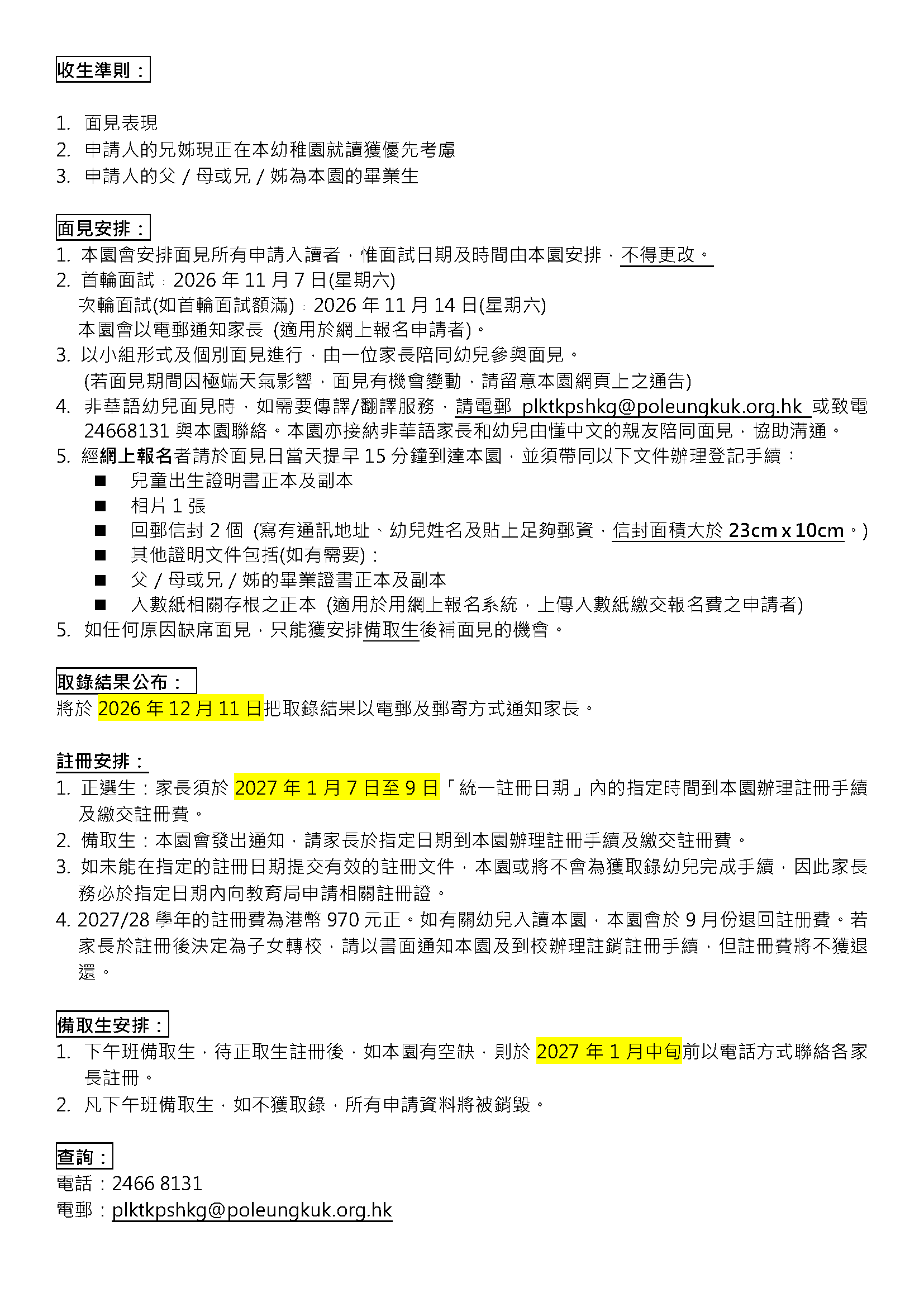 收生準則：

1. 面見表現
2. 申請人的兄姊現正在本幼稚園就讀獲優先考慮
3. 申請人的父 / 母或兄 / 姊為本園的畢業生

面見安排：
1. 本園會安排面見所有申請入讀者，惟面試日期及時間由本園安排，不得更改。
2. 首輪面試：2026 年 11 月 7 日(星期六)
次輪面試(如首輪面試額滿)：2026 年 11 月 14 日(星期六)
本園會以電郵通知家長 (適用於網上報名申請者)。
3. 以小組形式及個別面見進行，由一位家長陪同幼兒參與面見。
(若面見期間因極端天氣影響，面見有機會變動，請留意本園網頁上之通告)
4. 非華語幼兒面見時，如需要傳譯/翻譯服務，請電郵 plktkpshkg@poleungkuk.org.hk 或致電 24668131 與本園聯絡。本園亦接納非華語家長和幼兒由懂中文的親友陪同面見，協助溝通。
5. 經網上報名者請於面見日當天提早 15 分鐘到達本園，並須帶同以下文件辦理登記手續：
■ 兒童出生證明書正本及副本
■ 相片 1 張
■ 回郵信封 2 個 (寫有通訊地址、幼兒姓名及貼上足夠郵資，信封面積大於 23cm x 10cm。)
■ 其他證明文件包括(如有需要)：
■ 父 / 母或兄 / 姊的畢業證書正本及副本
■ 入數紙相關存根之正本 (適用於用網上報名系統，上傳入數紙繳交報名費之申請者)
5. 如任何原因缺席面見，只能獲安排備取生後補面見的機會。

取錄結果公布：
將於 2026 年 12 月 11 日把取錄結果以電郵及郵寄方式通知家長。

註冊安排：
1. 正選生：家長須於 2027 年 1 月 7 日至 9 日「統一註冊日期」內的指定時間到本園辦理註冊手續及繳交註冊費。
2. 備取生：本園會發出通知，請家長於指定日期到本園辦理註冊手續及繳交註冊費。
3. 如未能在指定的註冊日期提交有效的註冊文件，本園或將不會為獲取錄幼兒完成手續，因此家長務必於指定日期內向教育局申請相關註冊證。
4. 2027/28 學年的註冊費為港幣 970 元正。如有關幼兒入讀本園，本園會於 9 月份退回註冊費。若家長於註冊後決定為子女轉校，請以書面通知本園及到校辦理註銷註冊手續，但註冊費將不獲退還。

備取生安排：
1. 下午班備取生，待正取生註冊後，如本園有空缺，則於 2027 年 1 月中旬前以電話方式聯絡各家長註冊。
2. 凡下午班備取生，如不獲取錄，所有申請資料將被銷毀。

查詢：
電話：2466 8131
電郵：plktkpshkg@poleungkuk.org.hk